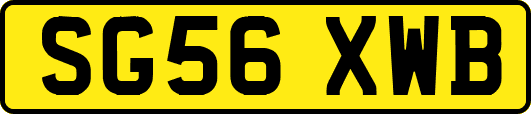 SG56 XWB